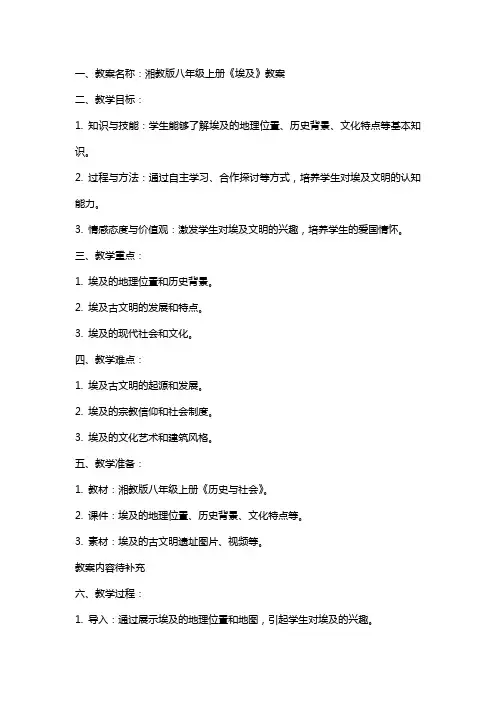 一、教案名称：湘教版八年级上册《埃及》教案

二、教学目标：

1. 知识与技能：学生能够了解埃及的地理位置、历史背景、文化特点等基本知识。

2. 过程与方法：通过自主学习、合作探讨等方式，培养学生对埃及文明的认知能力。

3. 情感态度与价值观：激发学生对埃及文明的兴趣，培养学生的爱国情怀。

三、教学重点：

1. 埃及的地理位置和历史背景。

2. 埃及古文明的发展和特点。

3. 埃及的现代社会和文化。

四、教学难点：

1. 埃及古文明的起源和发展。

2. 埃及的宗教信仰和社会制度。

3. 埃及的文化艺术和建筑风格。

五、教学准备：

1. 教材：湘教版八年级上册《历史与社会》。

2. 课件：埃及的地理位置、历史背景、文化特点等。

3. 素材：埃及的古文明遗址图片、视频等。

教案内容待补充

六、教学过程：

1. 导入：通过展示埃及的地理位置和地图，引起学生对埃及的兴趣。